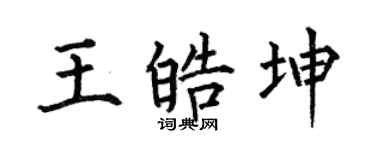 王皓坤

词典网